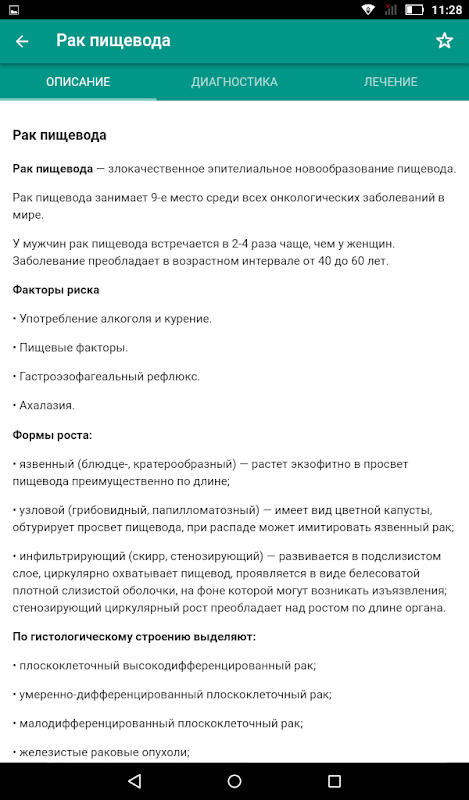 11:28

Рак пищевода

ОПИСАНИЕ ДИАГНОСТИКА ЛЕЧЕНИЕ

Рак пищевода

Рак пищевода — злокачественное эпителиальное новообразование пищевода.

Рак пищевода занимает 9-е место среди всех онкологических заболеваний в мире.

У мужчин рак пищевода встречается в 2-4 раза чаще, чем у женщин. Заболевание преобладает в возрастном интервале от 40 до 60 лет.

Факторы риска

• Употребление алкоголя и курение.

• Пищевые факторы.

• Гастроэзофагеальный рефлюкс.

• Ахалазия.

Формы роста:

• язвенный (блюдце-, кратерообразный) — растет экзофитно в просвет пищевода преимущественно по длине;

• узловой (грибовидный, папилломатозный) — имеет вид цветной капусты, обтурирует просвет пищевода, при распаде может имитировать язвенный рак;

• инфильтрирующий (скирр, стенозирующий) — развивается в подслизистом слое, циркулярно охватывает пищевод, проявляется в виде белесоватой плотной слизистой оболочки, на фоне которой могут возникать изъязвления; стенозирующий циркулярный рост преобладает над ростом по длине органа.

По гистологическому строению выделяют:

• плоскоклеточный высокодифференцированный рак;

• умеренно-дифференцированный плоскоклеточный рак;

• малодифференцированный плоскоклеточный рак;

• железистые раковые опухоли;